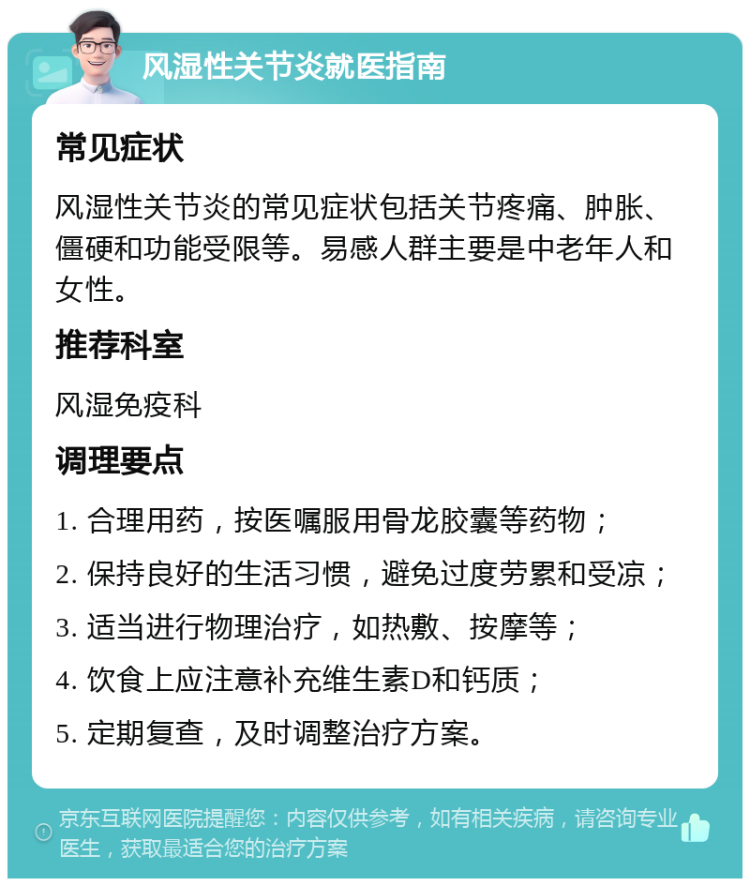 风湿性关节炎就医指南

常见症状

风湿性关节炎的常见症状包括关节疼痛、肿胀、僵硬和功能受限等。易感人群主要是中老年人和女性。

推荐科室

风湿免疫科

调理要点

1. 合理用药，按医嘱服用骨龙胶囊等药物；

2. 保持良好的生活习惯，避免过度劳累和受凉；

3. 适当进行物理治疗，如热敷、按摩等；

4. 饮食上应注意补充维生素D和钙质；

5. 定期复查，及时调整治疗方案。

京东互联网医院提醒您：内容仅供参考，如有相关疾病，请咨询专业医生，获取最适合您的治疗方案